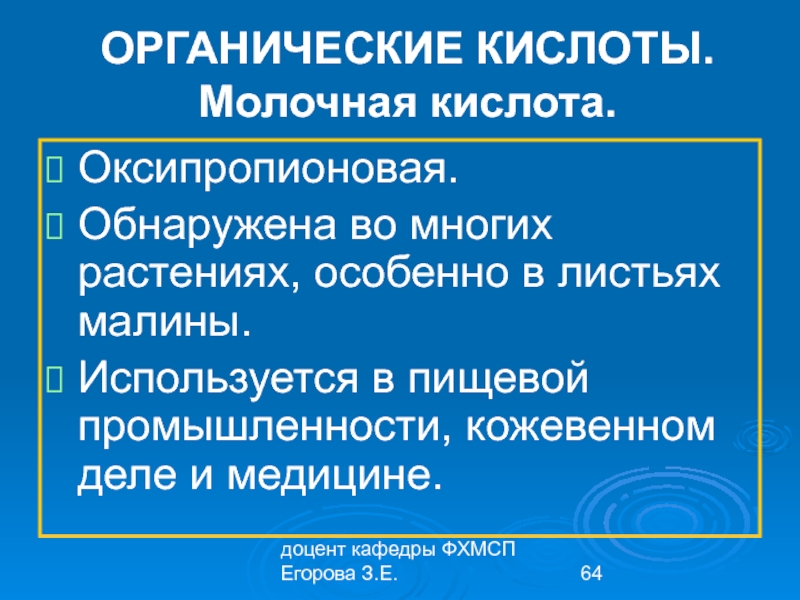 ОРГАНИЧЕСКИЕ КИСЛОТЫ. Молочная кислота.

Оксипропионовая.

Обнаружена во многих растениях, особенно в листьях малины.

Используется в пищевой промышленности, кожевенном деле и медицине.

доцент кафедры ФХМСП Егорова З.Е.

64